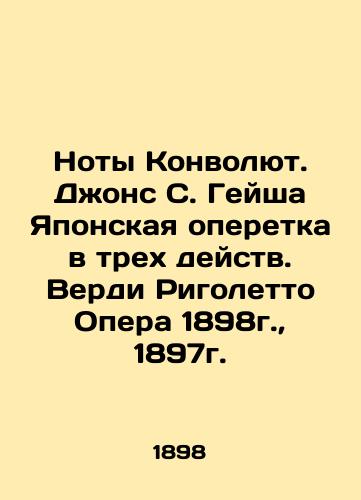 Ноты Конволют. Джонс С. Гейша Японская оперетка в трех действ. Верди Риголетто Опера 1898г., 1897г.

1898